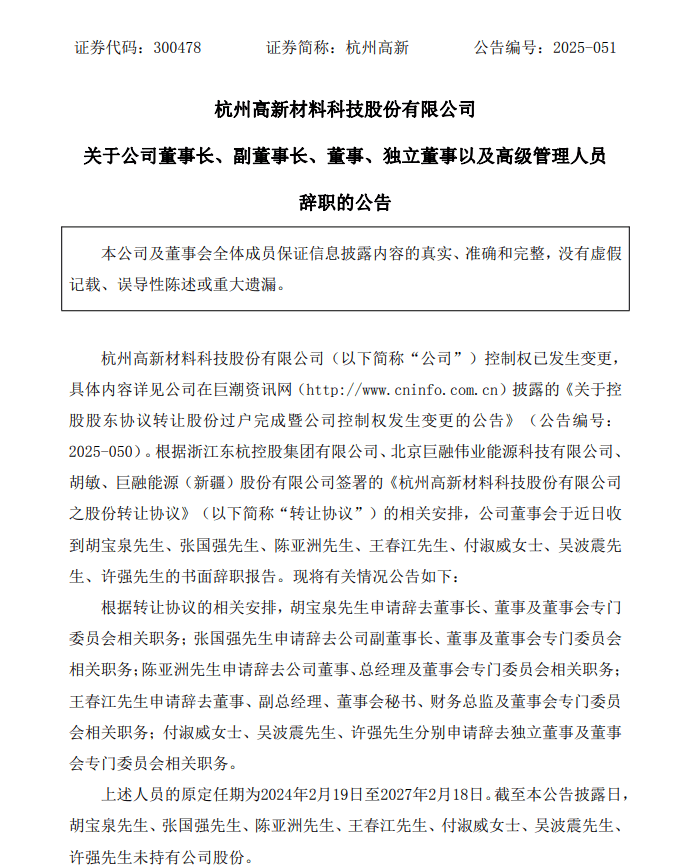 证券代码：300478　　证券简称：杭州高新　　公告编号：2025-051

杭州高新材料科技股份有限公司

关于公司董事长、副董事长、董事、独立董事以及高级管理人员

辞职的公告

本公司及董事会全体成员保证信息披露内容的真实、准确和完整，没有虚假记载、误导性陈述或重大遗漏。

杭州高新材料科技股份有限公司（以下简称“公司”）控制权已发生变更，具体内容详见公司在巨潮资讯网（http://www.cninfo.com.cn）披露的《关于控股股东协议转让股份过户完成暨公司控制权发生变更的公告》（公告编号：2025-050）。根据浙江东杭控股集团有限公司、北京巨融伟业能源科技有限公司、胡敏、巨融能源（新疆）股份有限公司签署的《杭州高新材料科技股份有限公司之股份转让协议》（以下简称“转让协议”）的相关安排，公司董事会于近日收到胡宝泉先生、张国强先生、陈亚洲先生、王春江先生、付淑威女士、吴波震先生、许强先生的书面辞职报告。现将有关情况公告如下：

根据转让协议的相关安排，胡宝泉先生申请辞去董事长、董事及董事会专门委员会相关职务；张国强先生申请辞去公司副董事长、董事及董事会专门委员会相关职务；陈亚洲先生申请辞去公司董事、总经理及董事会专门委员会相关职务；王春江先生申请辞去董事、副总经理、董事会秘书、财务总监及董事会专门委员会相关职务；付淑威女士、吴波震先生、许强先生分别申请辞去独立董事及董事会专门委员会相关职务。

上述人员的原定任期为2024年2月19日至2027年2月18日。截至本公告披露日，胡宝泉先生、张国强先生、陈亚洲先生、王春江先生、付淑威女士、吴波震先生、许强先生未持有公司股份。